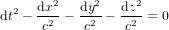 $\mathrm{d}t^2 - \frac{\mathrm{d}x^2}{c^2} - \frac{\mathrm{d}y^2}{c^2} - \frac{\mathrm{d}z^2}{c^2} = 0$